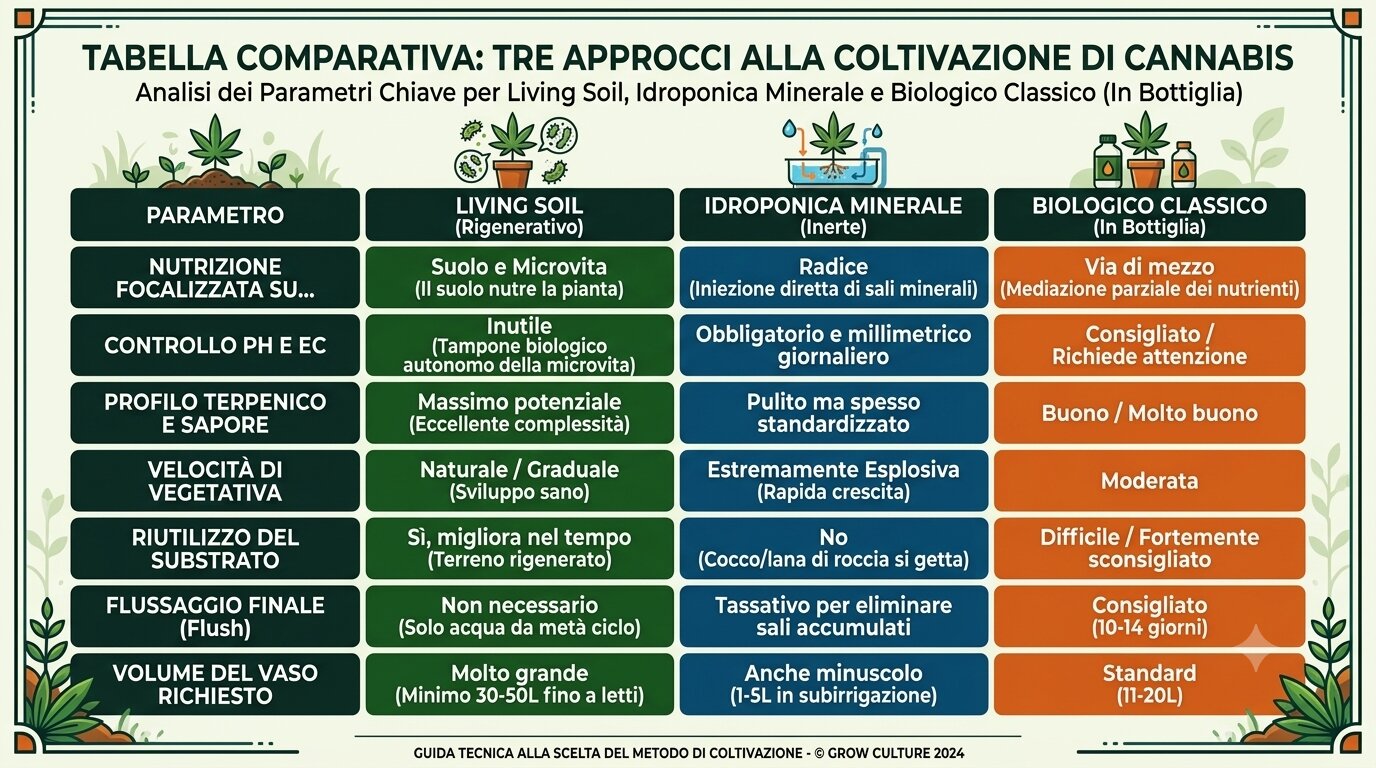 TABELLA COMPARATIVA: TRE APPROCCI ALLA COLTIVAZIONE DI CANNABIS

Analisi dei Parametri Chiave per Living Soil, Idroponica Minerale e Biologico Classico (In Bottiglia)

| PARAMETRO | LIVING SOIL (Rigenerativo) | IDROPONICA MINERALE (Inerte) | BIOLOGICO CLASSICO (In Bottiglia) |
|---|---|---|---|
| NUTRIZIONE FOCALIZZATA SU... | Suolo e Microvita (Il suolo nutre la pianta) | Radice (Iniezione diretta di sali minerali) | Via di mezzo (Mediazione parziale dei nutrienti) |
| CONTROLLO PH E EC | Inutile (Tampone biologico autonomo della microvita) | Obbligatorio e millimetrico giornaliero | Consigliato / Richiede attenzione |
| PROFILO TERPENICO E SAPORE | Massimo potenziale (Eccellente complessità) | Pulito ma spesso standardizzato | Buono / Molto buono |
| VELOCITÀ DI VEGETATIVA | Naturale / Graduale (Sviluppo sano) | Estremamente Esplosiva (Rapida crescita) | Moderata |
| RIUTILIZZO DEL SUBSTRATO | Sì, migliora nel tempo (Terreno rigenerato) | No (Cocco/lana di roccia si getta) | Difficile / Fortemente sconsigliato |
| FLUSSAGGIO FINALE (Flush) | Non necessario (Solo acqua da metà ciclo) | Tassativo per eliminare sali accumulati | Consigliato (10-14 giorni) |
| VOLUME DEL VASO RICHIESTO | Molto grande (Minimo 30-50L fino a letti) | Anche minuscolo (1-5L in subirrigazione) | Standard (11-20L) |

GUIDA TECNICA ALLA SCELTA DEL METODO DI COLTIVAZIONE - © GROW CULTURE 2024